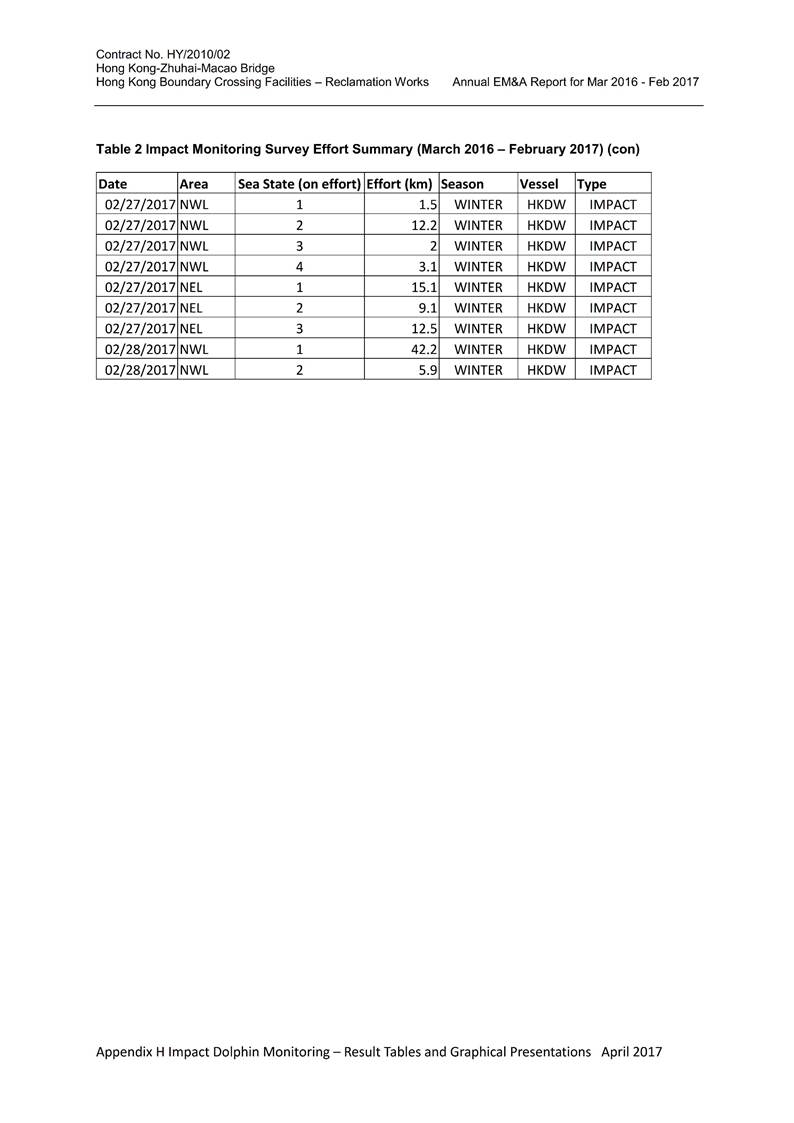 Contract No. HY/2010/02
Hong Kong-Zhuhai-Macao Bridge
Hong Kong Boundary Crossing Facilities – Reclamation Works Annual EM&A Report for Mar 2016 - Feb 2017

Table 2 Impact Monitoring Survey Effort Summary (March 2016 – February 2017) (con)

| Date | Area | Sea State (on effort) | Effort (km) | Season | Vessel | Type |
|---|---|---|---|---|---|---|
| 02/27/2017 | NWL | 1 | 1.5 | WINTER | HKDW | IMPACT |
| 02/27/2017 | NWL | 2 | 12.2 | WINTER | HKDW | IMPACT |
| 02/27/2017 | NWL | 3 | 2 | WINTER | HKDW | IMPACT |
| 02/27/2017 | NWL | 4 | 3.1 | WINTER | HKDW | IMPACT |
| 02/27/2017 | NEL | 1 | 15.1 | WINTER | HKDW | IMPACT |
| 02/27/2017 | NEL | 2 | 9.1 | WINTER | HKDW | IMPACT |
| 02/27/2017 | NEL | 3 | 12.5 | WINTER | HKDW | IMPACT |
| 02/28/2017 | NWL | 1 | 42.2 | WINTER | HKDW | IMPACT |
| 02/28/2017 | NWL | 2 | 5.9 | WINTER | HKDW | IMPACT |

Appendix H Impact Dolphin Monitoring – Result Tables and Graphical Presentations April 2017